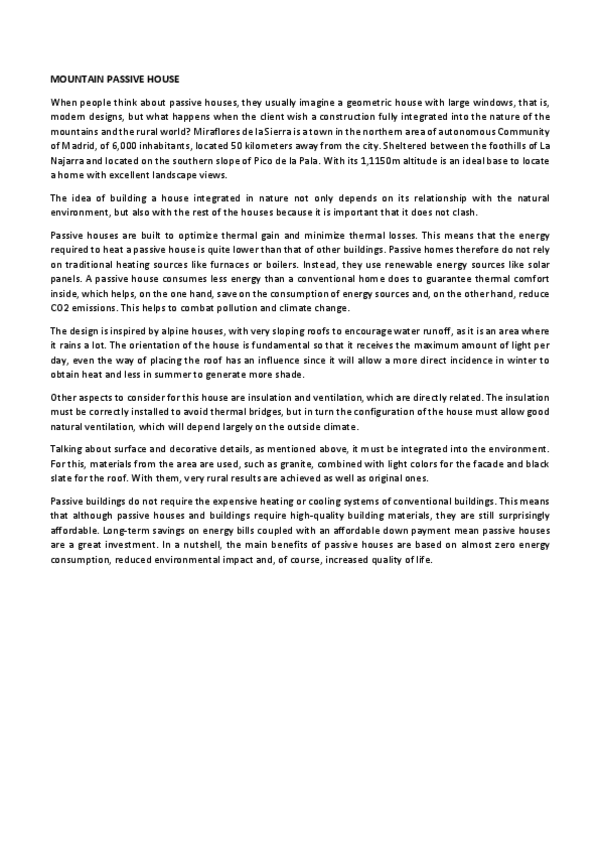 MOUNTAIN PASSIVE HOUSE

When people think about passive houses, they usually imagine a geometric house with large windows, that is, modern designs, but what happens when the client wish a construction fully integrated into the nature of the mountains and the rural world? Miraflores de la Sierra is a town in the northern area of autonomous Community of Madrid, of 6,000 inhabitants, located 50 kilometers away from the city. Sheltered between the foothills of La Najarra and located on the southern slope of Pico de la Pala. With its 1,1150m altitude is an ideal base to locate a home with excellent landscape views.

The idea of building a house integrated in nature not only depends on its relationship with the natural environment, but also with the rest of the houses because it is important that it does not clash.

Passive houses are built to optimize thermal gain and minimize thermal losses. This means that the energy required to heat a passive house is quite lower than that of other buildings. Passive homes therefore do not rely on traditional heating sources like furnaces or boilers. Instead, they use renewable energy sources like solar panels. A passive house consumes less energy than a conventional home does to guarantee thermal comfort inside, which helps, on the one hand, save on the consumption of energy sources and, on the other hand, reduce CO2 emissions. This helps to combat pollution and climate change.

The design is inspired by alpine houses, with very sloping roofs to encourage water runoff, as it is an area where it rains a lot. The orientation of the house is fundamental so that it receives the maximum amount of light per day, even the way of placing the roof has an influence since it will allow a more direct incidence in winter to obtain heat and less in summer to generate more shade.

Other aspects to consider for this house are insulation and ventilation, which are directly related. The insulation must be correctly installed to avoid thermal bridges, but in turn the configuration of the house must allow good natural ventilation, which will depend largely on the outside climate.

Talking about surface and decorative details, as mentioned above, it must be integrated into the environment. For this, materials from the area are used, such as granite, combined with light colors for the facade and black slate for the roof. With them, very rural results are achieved as well as original ones.

Passive buildings do not require the expensive heating or cooling systems of conventional buildings. This means that although passive houses and buildings require high-quality building materials, they are still surprisingly affordable. Long-term savings on energy bills coupled with an affordable down payment mean passive houses are a great investment. In a nutshell, the main benefits of passive houses are based on almost zero energy consumption, reduced environmental impact and, of course, increased quality of life.